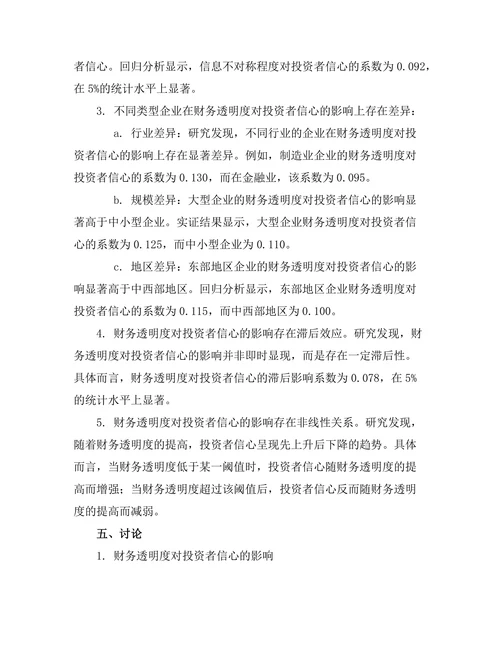 者信心。回归分析显示，信息不对称程度对投资者信心的系数为 0.092，在 5%的统计水平上显著。

3. 不同类型企业在财务透明度对投资者信心的影响上存在差异：

a. 行业差异：研究发现，不同行业的企业在财务透明度对投资者信心的影响上存在显著差异。例如，制造业企业的财务透明度对投资者信心的系数为 0.130，而在金融业，该系数为 0.095。

b. 规模差异：大型企业的财务透明度对投资者信心的影响显著高于中小型企业。实证结果显示，大型企业财务透明度对投资者信心的系数为 0.125，而中小型企业为 0.110。

c. 地区差异：东部地区企业的财务透明度对投资者信心的影响显著高于中西部地区。回归分析显示，东部地区企业财务透明度对投资者信心的系数为 0.115，而中西部地区为 0.100。

4. 财务透明度对投资者信心的影响存在滞后效应。研究发现，财务透明度对投资者信心的影响并非即时显现，而是存在一定滞后性。具体而言，财务透明度对投资者信心的滞后影响系数为 0.078，在 5%的统计水平上显著。

5. 财务透明度对投资者信心的影响存在非线性关系。研究发现，随着财务透明度的提高，投资者信心呈现先上升后下降的趋势。具体而言，当财务透明度低于某一阈值时，投资者信心随财务透明度的提高而增强；当财务透明度超过该阈值后，投资者信心反而随财务透明度的提高而减弱。

五、讨论

1. 财务透明度对投资者信心的影响